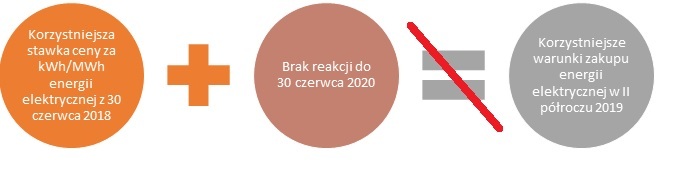 Korzystniejsza stawka ceny za kWh/MWh energii elektrycznej z 30 czerwca 2018

Brak reakcji do 30 czerwca 2020

Korzystniejsze warunki zakupu energii elektrycznej w II półroczu 2019